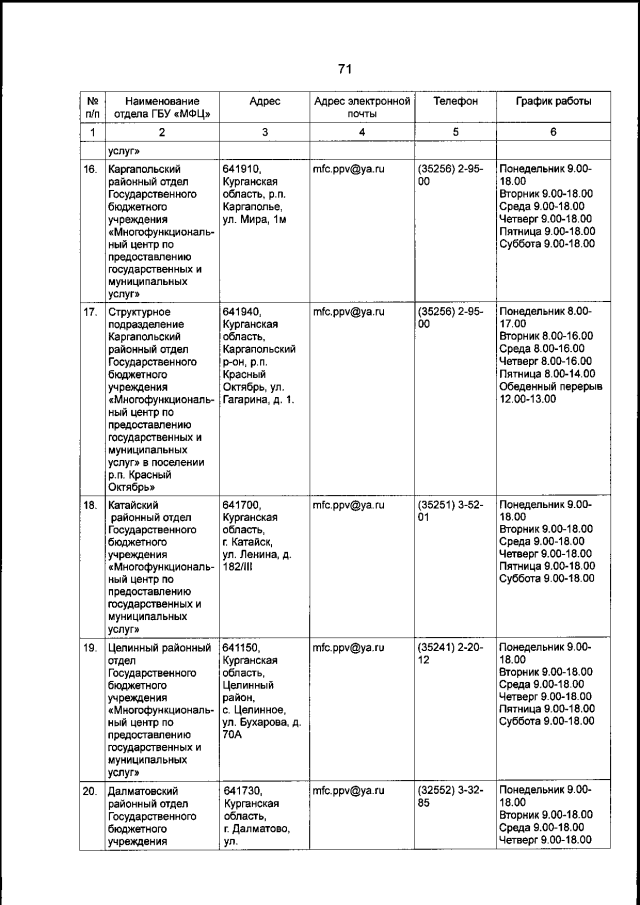 71

| № п/п | Наименование отдела ГБУ «МФЦ» | Адрес | Адрес электронной почты | Телефон | График работы |
|---|---|---|---|---|---|
| 1 | 2 | 3 | 4 | 5 | 6 |
| | услуг» | | | | |
| 16. | Каргапольский районный отдел Государственного бюджетного учреждения «Многофункциональный центр по предоставлению государственных и муниципальных услуг» | 641910, Курганская область, р.п. Каргаполье, ул. Мира, 1м | mfc.ppv@ya.ru | (35256) 2-95-00 | Понедельник 9.00-18.00 Вторник 9.00-18.00 Среда 9.00-18.00 Четверг 9.00-18.00 Пятница 9.00-18.00 Суббота 9.00-18.00 |
| 17. | Структурное подразделение Каргапольский районный отдел Государственного бюджетного учреждения «Многофункциональный центр по предоставлению государственных и муниципальных услуг» в поселении р.п. Красный Октябрь» | 641940, Курганская область, Каргапольский р-он, р.п. Красный Октябрь, ул. Гагарина, д. 1. | mfc.ppv@ya.ru | (35256) 2-95-00 | Понедельник 8.00-17.00 Вторник 8.00-16.00 Среда 8.00-16.00 Четверг 8.00-16.00 Пятница 8.00-14.00 Обеденный перерыв 12.00-13.00 |
| 18. | Катайский районный отдел Государственного бюджетного учреждения «Многофункциональный центр по предоставлению государственных и муниципальных услуг» | 641700, Курганская область, г. Катайск, ул. Ленина, д. 182/III | mfc.ppv@ya.ru | (35251) 3-52-01 | Понедельник 9.00-18.00 Вторник 9.00-18.00 Среда 9.00-18.00 Четверг 9.00-18.00 Пятница 9.00-18.00 Суббота 9.00-18.00 |
| 19. | Целинный районный отдел Государственного бюджетного учреждения «Многофункциональный центр по предоставлению государственных и муниципальных услуг» | 641150, Курганская область, Целинный район, с. Целинное, ул. Бухарова, д. 70А | mfc.ppv@ya.ru | (35241) 2-20-12 | Понедельник 9.00-18.00 Вторник 9.00-18.00 Среда 9.00-18.00 Четверг 9.00-18.00 Пятница 9.00-18.00 Суббота 9.00-18.00 |
| 20. | Далматовский районный отдел Государственного бюджетного учреждения | 641730, Курганская область, г. Далматово, ул. | mfc.ppv@ya.ru | (32552) 3-32-85 | Понедельник 9.00-18.00 Вторник 9.00-18.00 Среда 9.00-18.00 Четверг 9.00-18.00 |